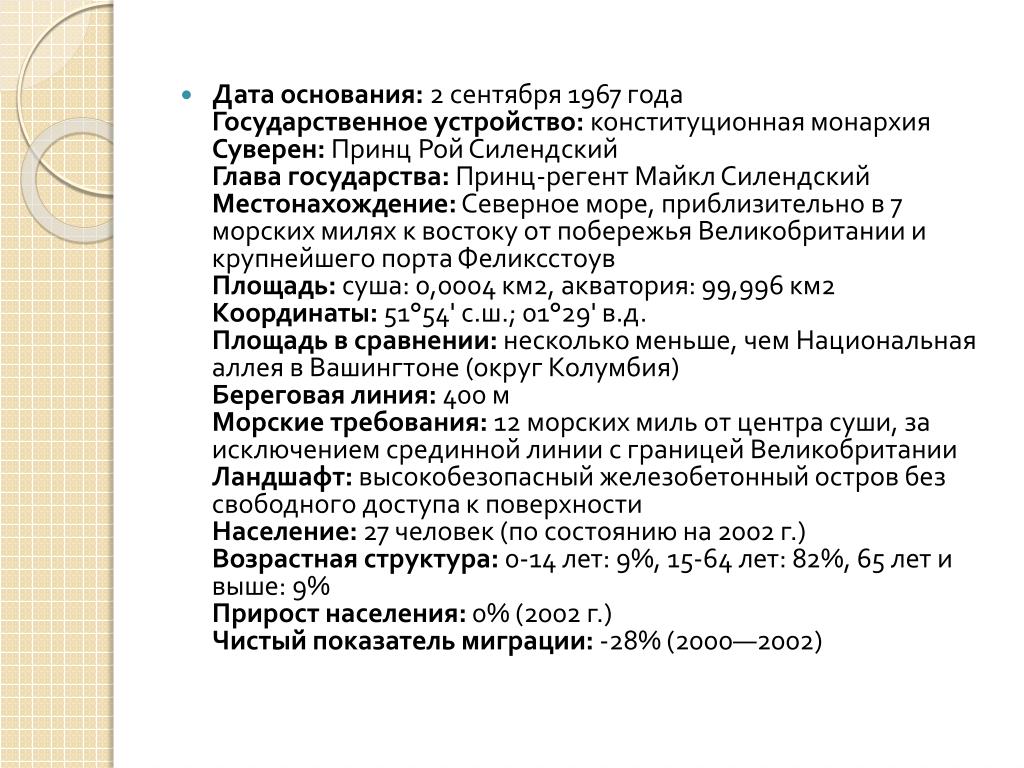 Дата основания: 2 сентября 1967 года
Государственное устройство: конституционная монархия
Суверен: Принц Рой Силендский
Глава государства: Принц-регент Майкл Силендский
Местонахождение: Северное море, приблизительно в 7 морских милях к востоку от побережья Великобритании и крупнейшего порта Феликсстоув
Площадь: суша: 0,0004 км2, акватория: 99,996 км2
Координаты: 51°54' с.ш.; 01°29' в.д.
Площадь в сравнении: несколько меньше, чем Национальная аллея в Вашингтоне (округ Колумбия)
Береговая линия: 400 м
Морские требования: 12 морских миль от центра суши, за исключением срединной линии с границей Великобритании
Ландшафт: высокобезопасный железобетонный остров без свободного доступа к поверхности
Население: 27 человек (по состоянию на 2002 г.)
Возрастная структура: 0-14 лет: 9%, 15-64 лет: 82%, 65 лет и выше: 9%
Прирост населения: 0% (2002 г.)
Чистый показатель миграции: -28% (2000—2002)